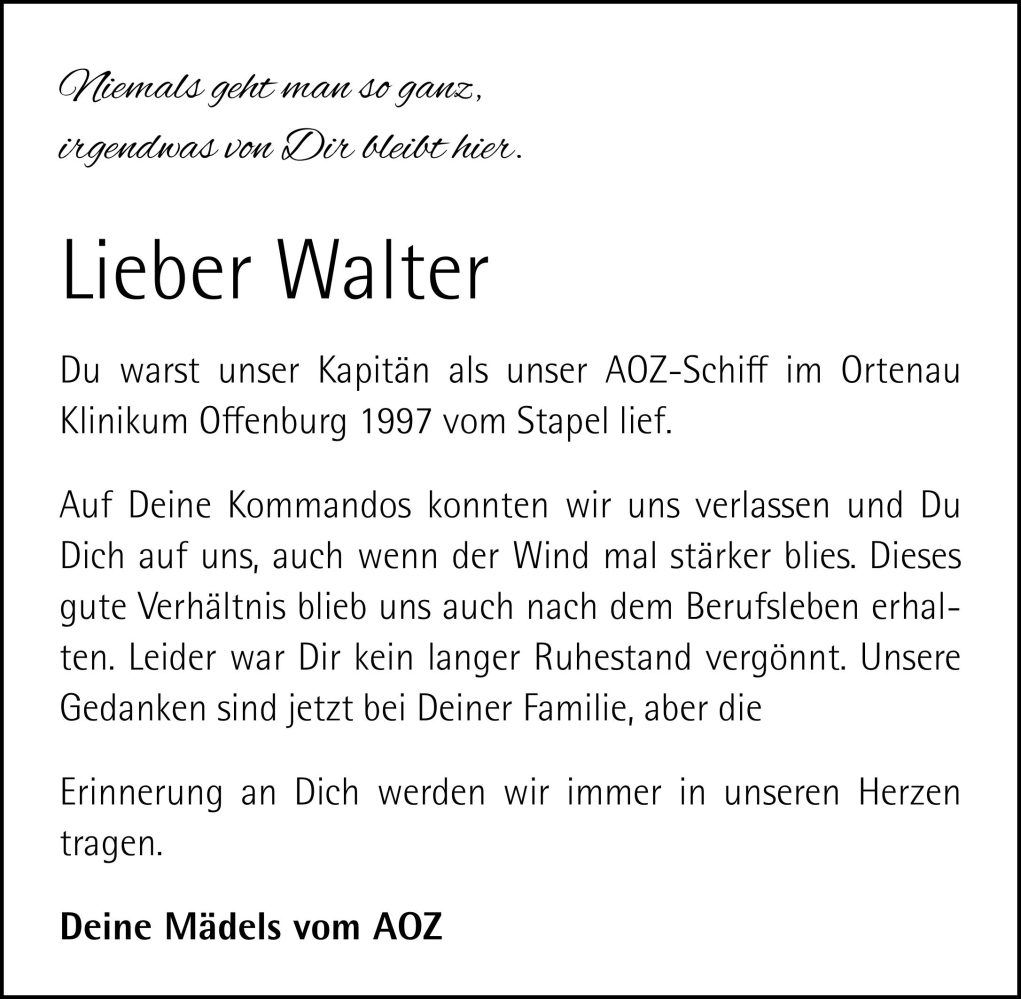 Niemals geht man so ganz,
irgendwas von Dir bleibt hier.

Lieber Walter

Du warst unser Kapitän als unser AOZ-Schiff im Ortenau Klinikum Offenburg 1997 vom Stapel lief.

Auf Deine Kommandos konnten wir uns verlassen und Du Dich auf uns, auch wenn der Wind mal stärker blies. Dieses gute Verhältnis blieb uns auch nach dem Berufsleben erhalten. Leider war Dir kein langer Ruhestand vergönnt. Unsere Gedanken sind jetzt bei Deiner Familie, aber die

Erinnerung an Dich werden wir immer in unseren Herzen tragen.

Deine Mädels vom AOZ